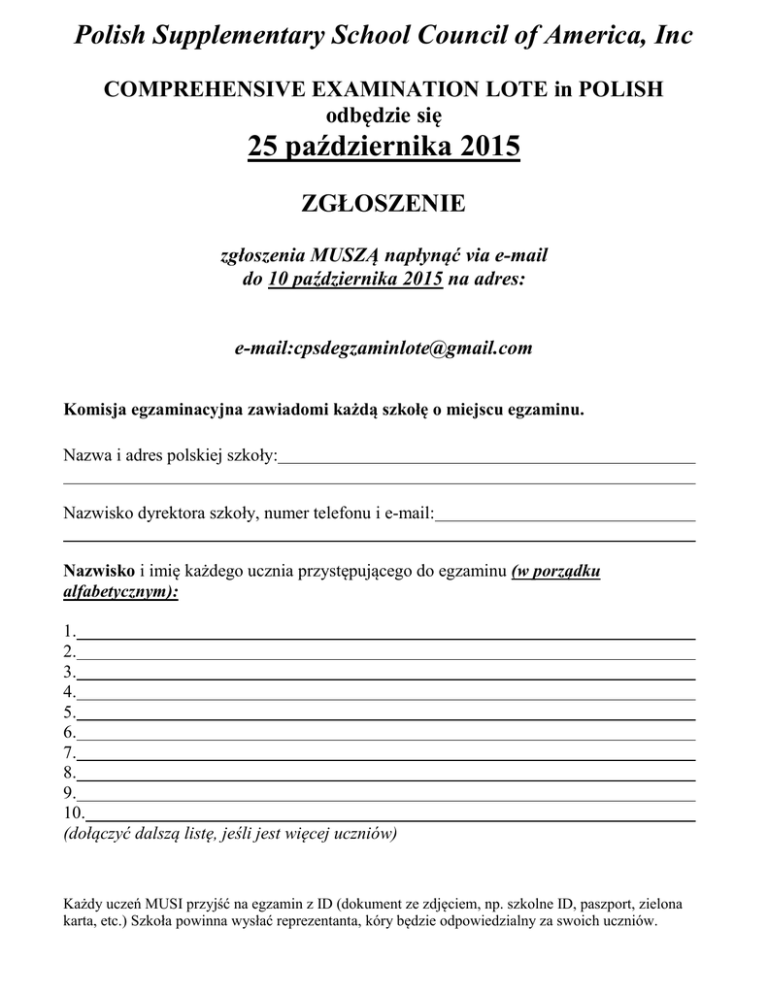 Polish Supplementary School Council of America, Inc

COMPREHENSIVE EXAMINATION LOTE in POLISH
odbędzie się
25 października 2015

ZGŁOSZENIE

zgłoszenia MUSZĄ napłynąć via e-mail
do 10 października 2015 na adres:

e-mail:cpsdegzaminlote@gmail.com

Komisja egzaminacyjna zawiadomi każdą szkołę o miejscu egzaminu.

Nazwa i adres polskiej szkoły:

Nazwisko dyrektora szkoły, numer telefonu i e-mail:

Nazwisko i imię każdego ucznia przystępującego do egzaminu (w porządku alfabetycznym):

1.
2.
3.
4.
5.
6.
7.
8.
9.
10.
(dołączyć dalszą listę, jeśli jest więcej uczniów)

Każdy uczeń MUSI przyjść na egzamin z ID (dokument ze zdjęciem, np. szkolne ID, paszport, zielona karta, etc.) Szkoła powinna wysłać reprezentanta, kóry będzie odpowiedzialny za swoich uczniów.